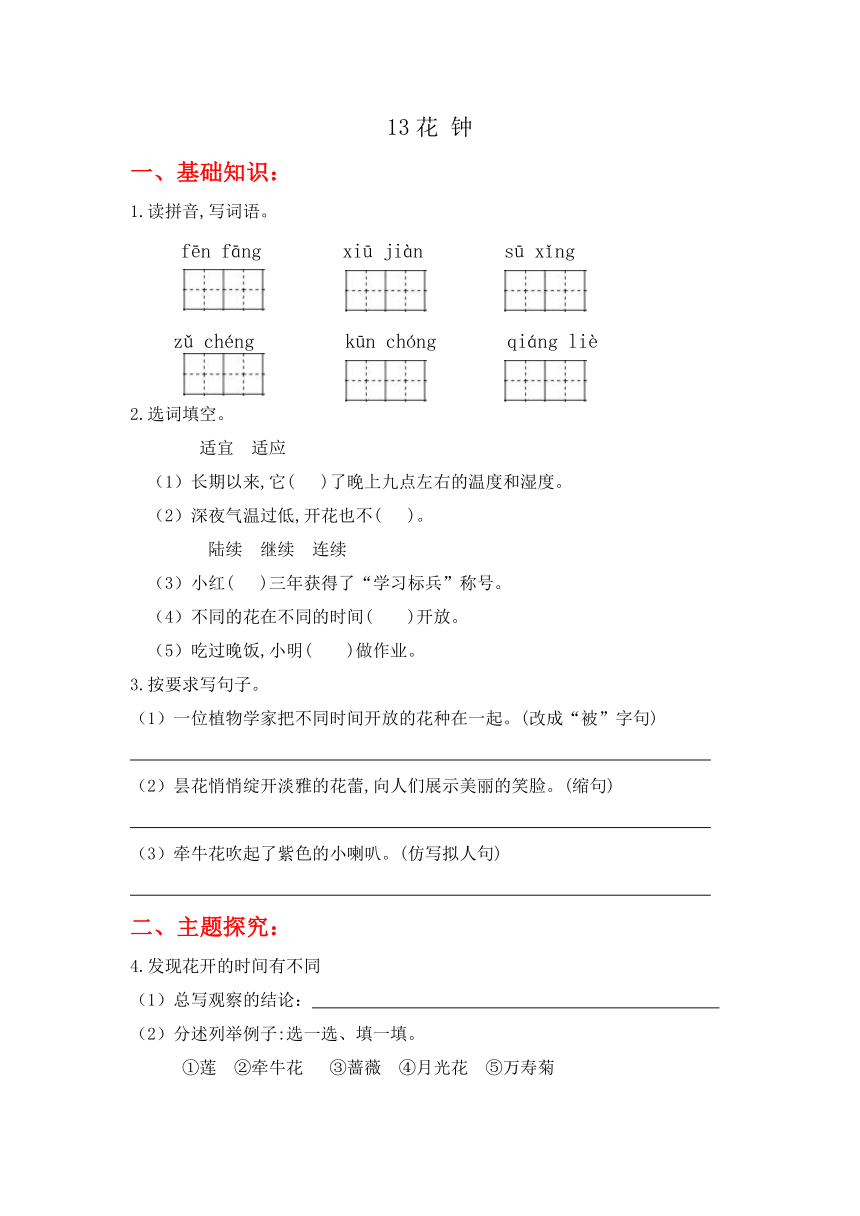 13 花 钟

一、基础知识：

1.读拼音,写词语。

fēn fāng　　xiū jiàn　　sū xǐng

zǔ chéng　　kūn chóng　　qiáng liè

2.选词填空。

适宜　适应

（1）长期以来,它(　　)了晚上九点左右的温度和湿度。

（2）深夜气温过低,开花也不(　　)。

陆续　继续　连续

（3）小红(　　)三年获得了“学习标兵”称号。

（4）不同的花在不同的时间(　　)开放。

（5）吃过晚饭,小明(　　)做作业。

3.按要求写句子。

（1）一位植物学家把不同时间开放的花种在一起。(改成“被”字句)

（2）昙花悄悄绽开淡雅的花蕾,向人们展示美丽的笑脸。(缩句)

（3）牵牛花吹起了紫色的小喇叭。(仿写拟人句)

二、主题探究：

4.发现花开的时间有不同

（1）总写观察的结论：

（2）分述列举例子:选一选、填一填。

①莲　②牵牛花　③蔷薇　④月光花　⑤万寿菊